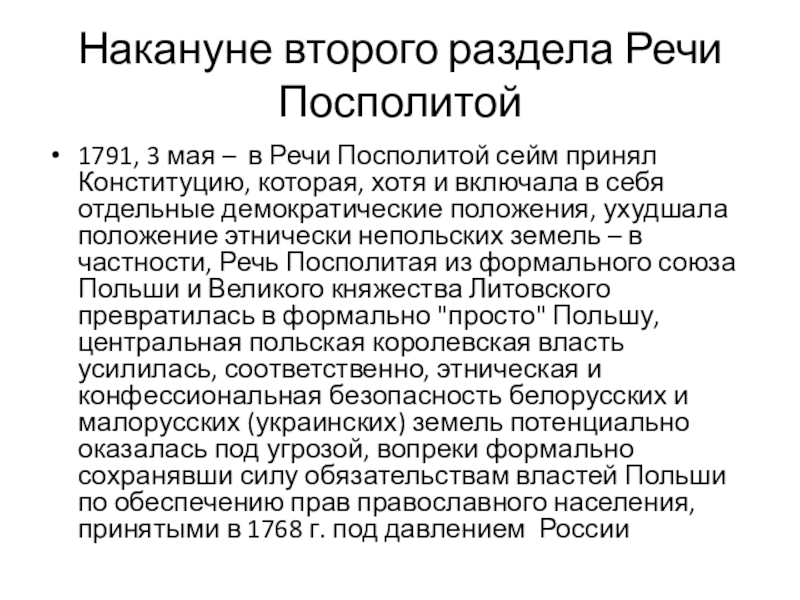 Накануне второго раздела Речи Посполитой

• 1791, 3 мая – в Речи Посполитой сейм принял Конституцию, которая, хотя и включала в себя отдельные демократические положения, ухудшала положение этнически непольских земель – в частности, Речь Посполитая из формального союза Польши и Великого княжества Литовского превратилась в формально "просто" Польшу, центральная польская королевская власть усилилась, соответственно, этническая и конфессиональная безопасность белорусских и малорусских (украинских) земель потенциально оказалась под угрозой, вопреки формально сохранявши силу обязательствам властей Польши по обеспечению прав православного населения, принятыми в 1768 г. под давлением России